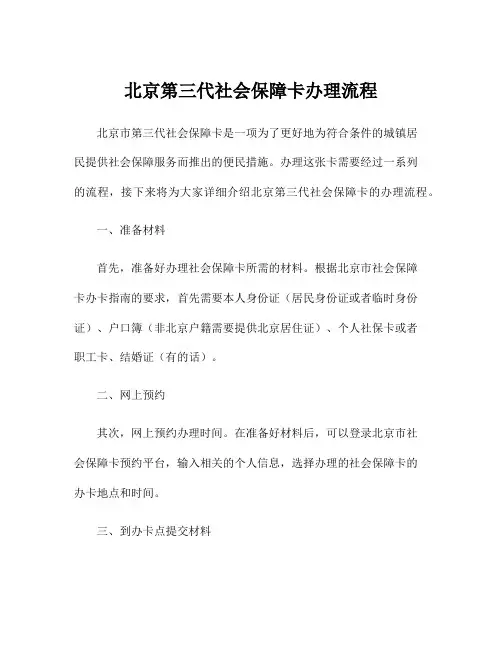 北京第三代社会保障卡办理流程

北京市第三代社会保障卡是一项为了更好地为符合条件的城镇居民提供社会保障服务而推出的便民措施。办理这张卡需要经过一系列的流程，接下来将为大家详细介绍北京第三代社会保障卡的办理流程。

一、准备材料

首先，准备好办理社会保障卡所需的材料。根据北京市社会保障卡办卡指南的要求，首先需要本人身份证（居民身份证或者临时身份证）、户口簿（非北京户籍需要提供北京居住证）、个人社保卡或者职工卡、结婚证（有的话）。

二、网上预约

其次，网上预约办理时间。在准备好材料后，可以登录北京市社会保障卡预约平台，输入相关的个人信息，选择办理的社会保障卡的办卡地点和时间。

三、到办卡点提交材料